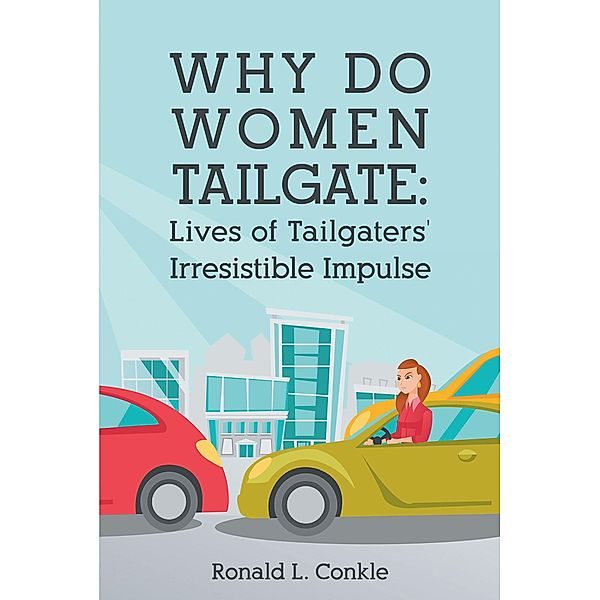 WHY DO WOMEN TAILGATE:
Lives of Tailgaters' Irresistible Impulse

Ronald L. Conkle